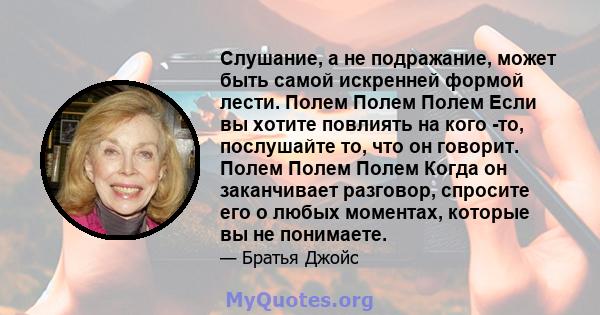 Слушание, а не подражание, может быть самой искренней формой лести. Полем Полем Полем Если вы хотите повлиять на кого -то, послушайте то, что он говорит. Полем Полем Полем Когда он заканчивает разговор, спросите его о любых моментах, которые вы не понимаете.

— Братья Джойс

MyQuotes.org